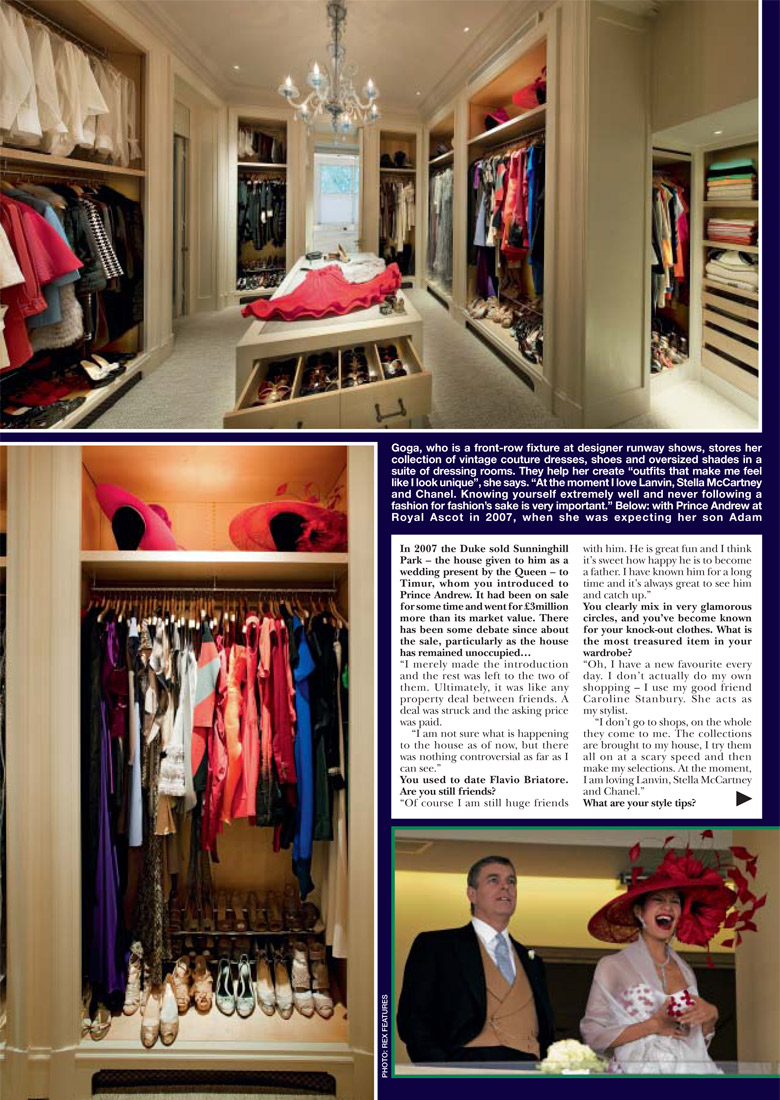 Goga, who is a front-row fixture at designer runway shows, stores her collection of vintage couture dresses, shoes and oversized shades in a suite of dressing rooms. They help her create "outfits that make me feel like I look unique", she says. "At the moment I love Lanvin, Stella McCartney and Chanel. Knowing yourself extremely well and never following a fashion for fashion's sake is very important." Below: with Prince Andrew at Royal Ascot in 2007, when she was expecting her son Adam

In 2007 the Duke sold Sunninghill Park – the house given to him as a wedding present by the Queen – to Timur, whom you introduced to Prince Andrew. It had been on sale for some time and went for £3million more than its market value. There has been some debate since about the sale, particularly as the house has remained unoccupied…

"I merely made the introduction and the rest was left to the two of them. Ultimately, it was like any property deal between friends. A deal was struck and the asking price was paid.

"I am not sure what is happening to the house as of now, but there was nothing controversial as far as I can see."

You used to date Flavio Briatore. Are you still friends?

"Of course I am still huge friends with him. He is great fun and I think it's sweet how happy he is to become a father. I have known him for a long time and it's always great to see him and catch up."

You clearly mix in very glamorous circles, and you've become known for your knock-out clothes. What is the most treasured item in your wardrobe?

"Oh, I have a new favourite every day. I don't actually do my own shopping – I use my good friend Caroline Stanbury. She acts as my stylist.

"I don't go to shops, on the whole they come to me. The collections are brought to my house, I try them all on at a scary speed and then make my selections. At the moment, I am loving Lanvin, Stella McCartney and Chanel."

What are your style tips?

PHOTO: REX FEATURES